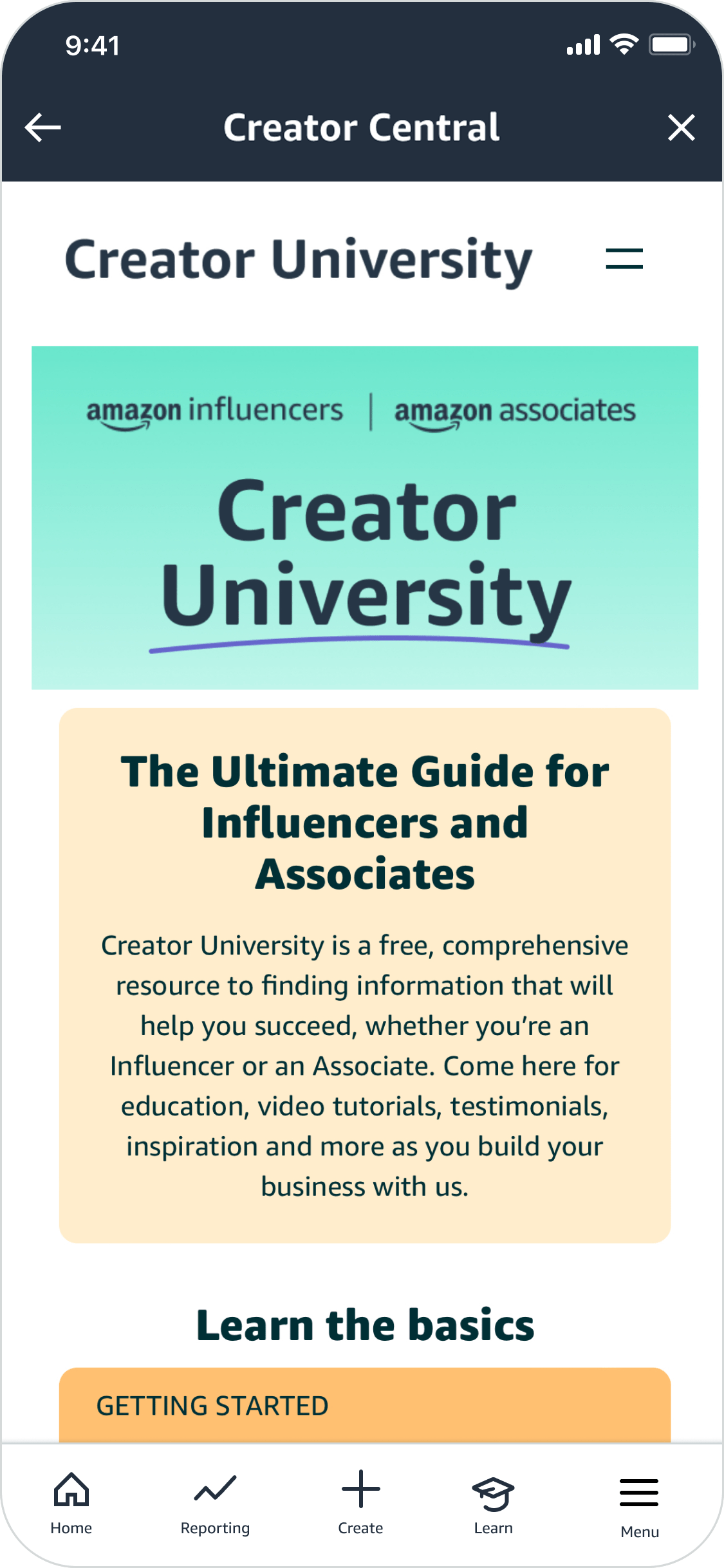 9:41

Creator Central

Creator University

amazon influencers | amazon associates

Creator University

The Ultimate Guide for Influencers and Associates

Creator University is a free, comprehensive resource to finding information that will help you succeed, whether you're an Influencer or an Associate. Come here for education, video tutorials, testimonials, inspiration and more as you build your business with us.

Learn the basics

GETTING STARTED

Home Reporting Create Learn Menu